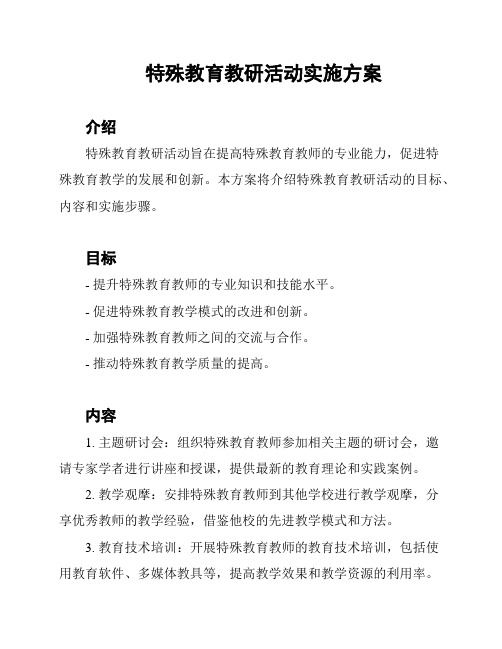 特殊教育教研活动实施方案

介绍

特殊教育教研活动旨在提高特殊教育教师的专业能力，促进特殊教育教学的发展和创新。本方案将介绍特殊教育教研活动的目标、内容和实施步骤。

目标

- 提升特殊教育教师的专业知识和技能水平。

- 促进特殊教育教学模式的改进和创新。

- 加强特殊教育教师之间的交流与合作。

- 推动特殊教育教学质量的提高。

内容

1. 主题研讨会：组织特殊教育教师参加相关主题的研讨会，邀请专家学者进行讲座和授课，提供最新的教育理论和实践案例。

2. 教学观摩：安排特殊教育教师到其他学校进行教学观摩，分享优秀教师的教学经验，借鉴他校的先进教学模式和方法。

3. 教育技术培训：开展特殊教育教师的教育技术培训，包括使用教育软件、多媒体教具等，提高教学效果和教学资源的利用率。